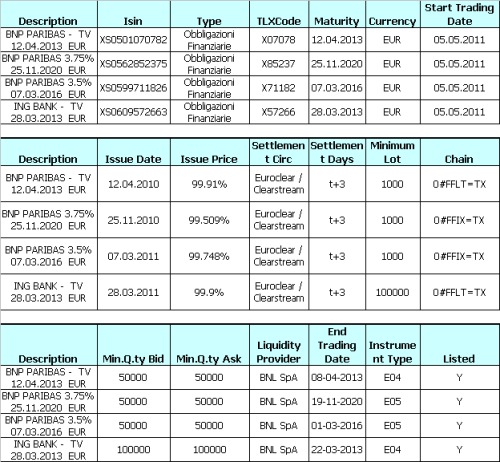 | Description | Isin | Type | TLXCode | Maturity | Currency | Start Trading Date |
|---|---|---|---|---|---|---|
| BNP PARIBAS - TV 12.04.2013 EUR | XS0501070782 | Obbligazioni Finanziarie | X07078 | 12.04.2013 | EUR | 05.05.2011 |
| BNP PARIBAS 3.75% 25.11.2020 EUR | XS0562852375 | Obbligazioni Finanziarie | X85237 | 25.11.2020 | EUR | 05.05.2011 |
| BNP PARIBAS 3.5% 07.03.2016 EUR | XS0599711826 | Obbligazioni Finanziarie | X71182 | 07.03.2016 | EUR | 05.05.2011 |
| ING BANK - TV 28.03.2013 EUR | XS0609572663 | Obbligazioni Finanziarie | X57266 | 28.03.2013 | EUR | 05.05.2011 |

| Description | Issue Date | Issue Price | Settlement Circ | Settlement Days | Minimum Lot | Chain |
|---|---|---|---|---|---|---|
| BNP PARIBAS - TV 12.04.2013 EUR | 12.04.2010 | 99.91% | Euroclear / Clearstream | t+3 | 1000 | 0#FFLT=TX |
| BNP PARIBAS 3.75% 25.11.2020 EUR | 25.11.2010 | 99.509% | Euroclear / Clearstream | t+3 | 1000 | 0#FFIX=TX |
| BNP PARIBAS 3.5% 07.03.2016 EUR | 07.03.2011 | 99.748% | Euroclear / Clearstream | t+3 | 1000 | 0#FFIX=TX |
| ING BANK - TV 28.03.2013 EUR | 28.03.2011 | 99.9% | Euroclear / Clearstream | t+3 | 100000 | 0#FFLT=TX |

| Description | Min.Q.ty Bid | Min.Q.ty Ask | Liquidity Provider | End Trading Date | Instrument Type | Listed |
|---|---|---|---|---|---|---|
| BNP PARIBAS - TV 12.04.2013 EUR | 50000 | 50000 | BNL SpA | 08-04-2013 | E04 | Y |
| BNP PARIBAS 3.75% 25.11.2020 EUR | 50000 | 50000 | BNL SpA | 19-11-2020 | E05 | Y |
| BNP PARIBAS 3.5% 07.03.2016 EUR | 50000 | 50000 | BNL SpA | 01-03-2016 | E05 | Y |
| ING BANK - TV 28.03.2013 EUR | 100000 | 100000 | BNL SpA | 22-03-2013 | E04 | Y |